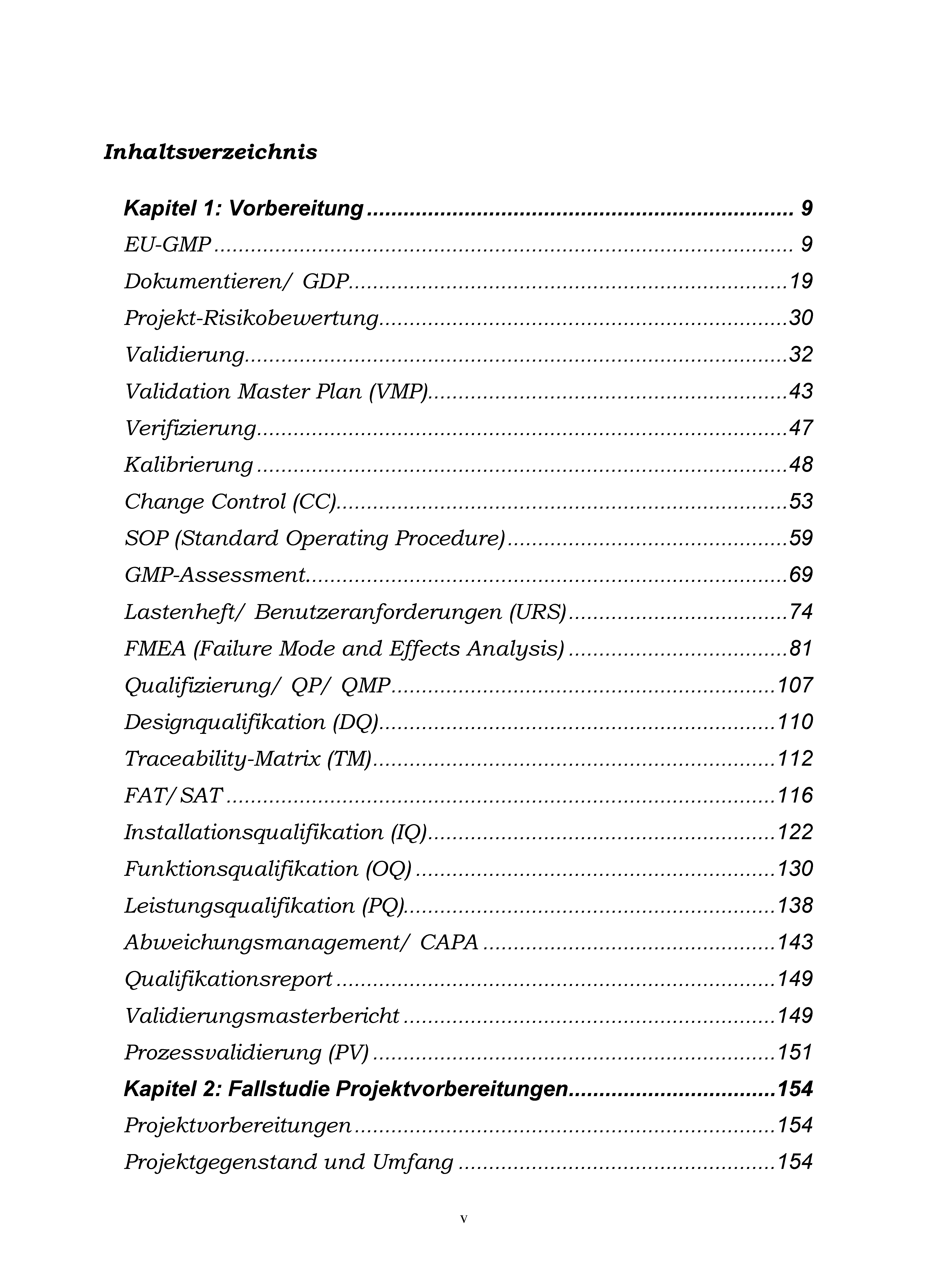 Inhaltsverzeichnis

Kapitel 1: Vorbereitung 9
EU-GMP 9
Dokumentieren/ GDP 19
Projekt-Risikobewertung 30
Validierung 32
Validation Master Plan (VMP) 43
Verifizierung 47
Kalibrierung 48
Change Control (CC) 53
SOP (Standard Operating Procedure) 59
GMP-Assessment 69
Lastenheft/ Benutzeranforderungen (URS) 74
FMEA (Failure Mode and Effects Analysis) 81
Qualifizierung/ QP/ QMP 107
Designqualifikation (DQ) 110
Traceability-Matrix (TM) 112
FAT/SAT 116
Installationsqualifikation (IQ) 122
Funktionsqualifikation (OQ) 130
Leistungsqualifikation (PQ) 138
Abweichungsmanagement/ CAPA 143
Qualifikationsreport 149
Validierungsmasterbericht 149
Prozessvalidierung (PV) 151
Kapitel 2: Fallstudie Projektvorbereitungen 154
Projektvorbereitungen 154
Projektgegenstand und Umfang 154

v